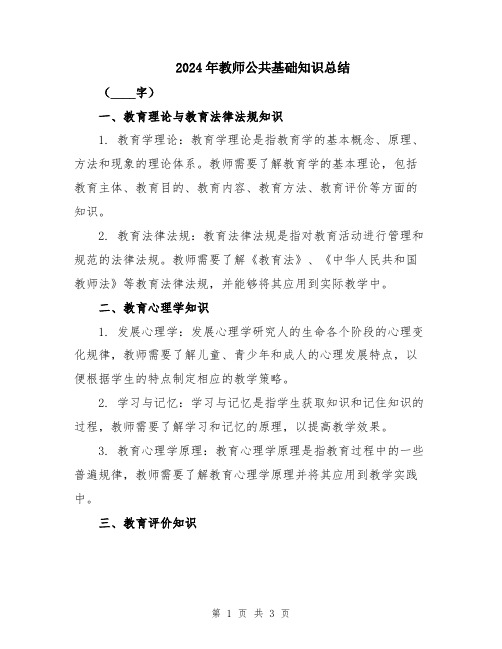 2024年教师公共基础知识总结

（____字）

一、教育理论与教育法律法规知识

1. 教育学理论：教育学理论是指教育学的基本概念、原理、方法和现象的理论体系。教师需要了解教育学的基本理论，包括教育主体、教育目的、教育内容、教育方法、教育评价等方面的知识。

2. 教育法律法规：教育法律法规是指对教育活动进行管理和规范的法律法规。教师需要了解《教育法》、《中华人民共和国教师法》等教育法律法规，并能够将其应用到实际教学中。

二、教育心理学知识

1. 发展心理学：发展心理学研究人的生命各个阶段的心理变化规律，教师需要了解儿童、青少年和成人的心理发展特点，以便根据学生的特点制定相应的教学策略。

2. 学习与记忆：学习与记忆是指学生获取知识和记住知识的过程，教师需要了解学习和记忆的原理，以提高教学效果。

3. 教育心理学原理：教育心理学原理是指教育过程中的一些普遍规律，教师需要了解教育心理学原理并将其应用到教学实践中。

三、教育评价知识

第 1 页 共 3 页